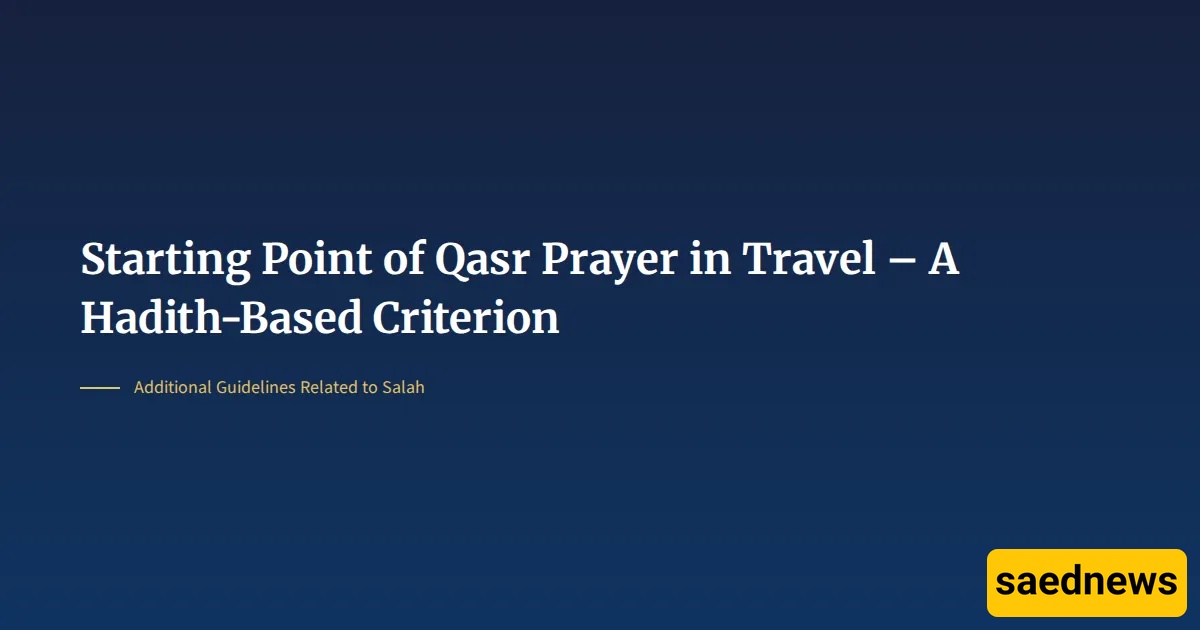 Starting Point of Qasr Prayer in Travel – A Hadith-Based Criterion

Additional Guidelines Related to Salah

saednews